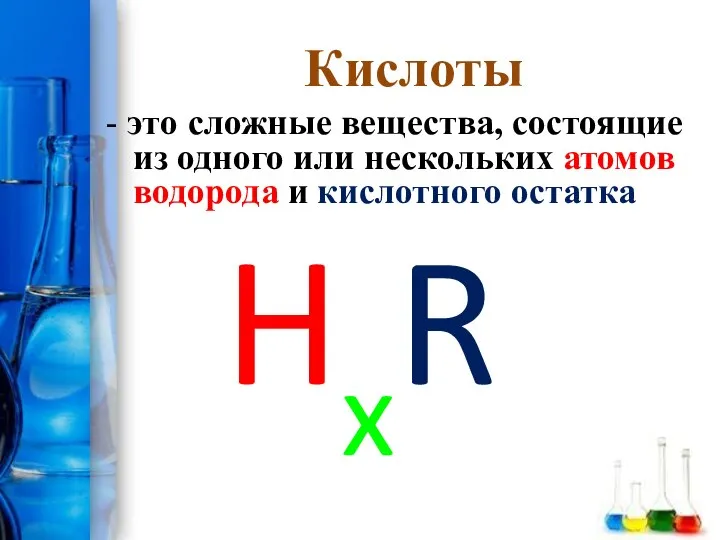 Кислоты

- это сложные вещества, состоящие из одного или нескольких атомов водорода и кислотного остатка

$H_xR$